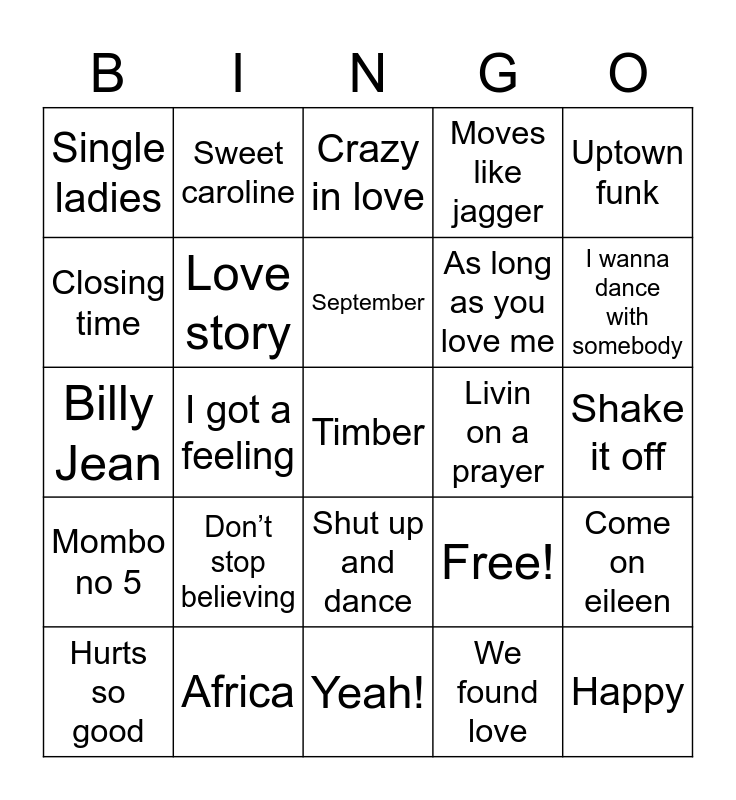 | B | I | N | G | O |
|---|---|---|---|---|
| Single ladies | Sweet caroline | Crazy in love | Moves like jagger | Uptown funk |
| Closing time | Love story | September | As long as you love me | I wanna dance with somebody |
| Billy Jean | I got a feeling | Timber | Livin on a prayer | Shake it off |
| Mombo no 5 | Don’t stop believing | Shut up and dance | Free! | Come on eileen |
| Hurts so good | Africa | Yeah! | We found love | Happy |